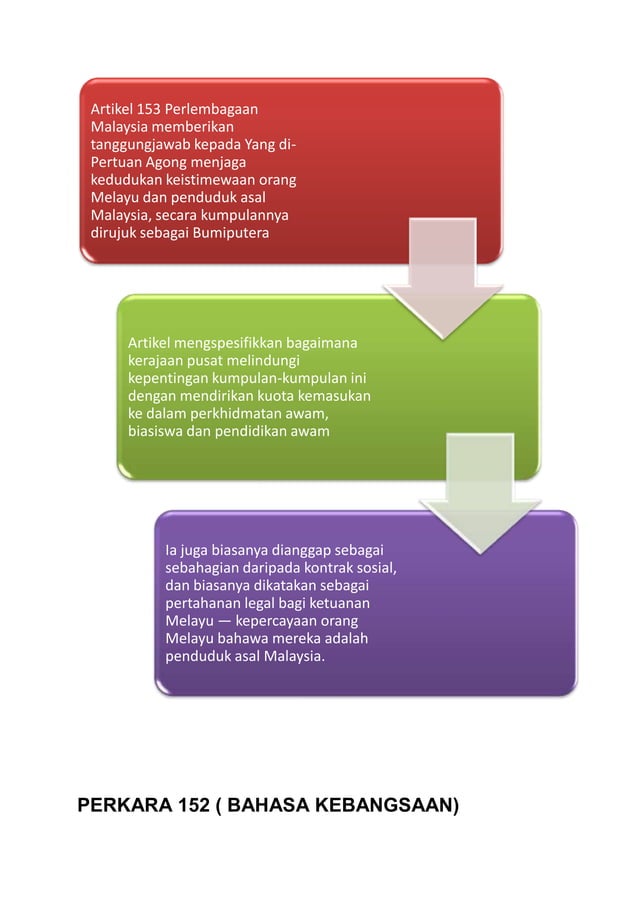 Artikel 153 Perlembagaan Malaysia memberikan tanggungjawab kepada Yang di-Pertuan Agong menjaga kedudukan keistimewaan orang Melayu dan penduduk asal Malaysia, secara kumpulannya dirujuk sebagai Bumiputera

Artikel mengspesifikkan bagaimana kerajaan pusat melindungi kepentingan kumpulan-kumpulan ini dengan mendirikan kuota kemasukan ke dalam perkhidmatan awam, biasiswa dan pendidikan awam

Ia juga biasanya dianggap sebagai sebahagian daripada kontrak sosial, dan biasanya dikatakan sebagai pertahanan legal bagi ketuanan Melayu — kepercayaan orang Melayu bahawa mereka adalah penduduk asal Malaysia.

PERKARA 152 ( BAHASA KEBANGSAAN)